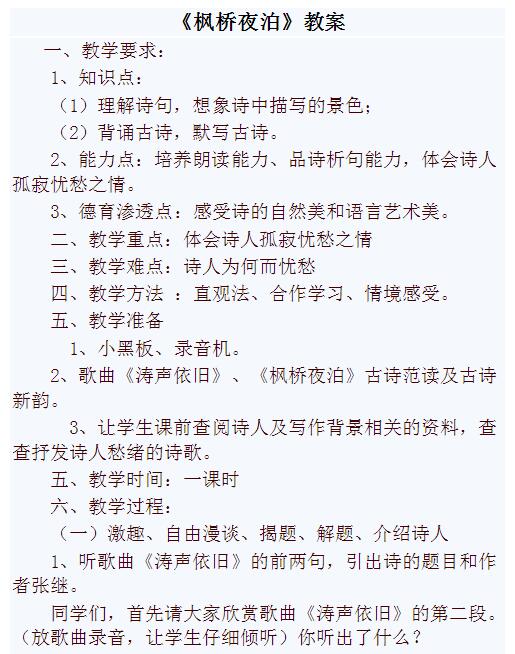 《枫桥夜泊》教案

一、教学要求：

1、知识点：

（1）理解诗句，想象诗中描写的景色；

（2）背诵古诗，默写古诗。

2、能力点：培养朗读能力、品诗析句能力，体会诗人孤寂忧愁之情。

3、德育渗透点：感受诗的自然美和语言艺术美。

二、教学重点：体会诗人孤寂忧愁之情

三、教学难点：诗人为何而忧愁

四、教学方法 ：直观法、合作学习、情境感受。

五、教学准备

1、小黑板、录音机。

2、歌曲《涛声依旧》、《枫桥夜泊》古诗范读及古诗新韵。

3、让学生课前查阅诗人及写作背景相关的资料，查查抒发诗人愁绪的诗歌。

五、教学时间：一课时

六、教学过程：

（一）激趣、自由漫谈、揭题、解题、介绍诗人

1、听歌曲《涛声依旧》的前两句，引出诗的题目和作者张继。

同学们，首先请大家欣赏歌曲《涛声依旧》的第二段。（放歌曲录音，让学生仔细倾听）你听出了什么？